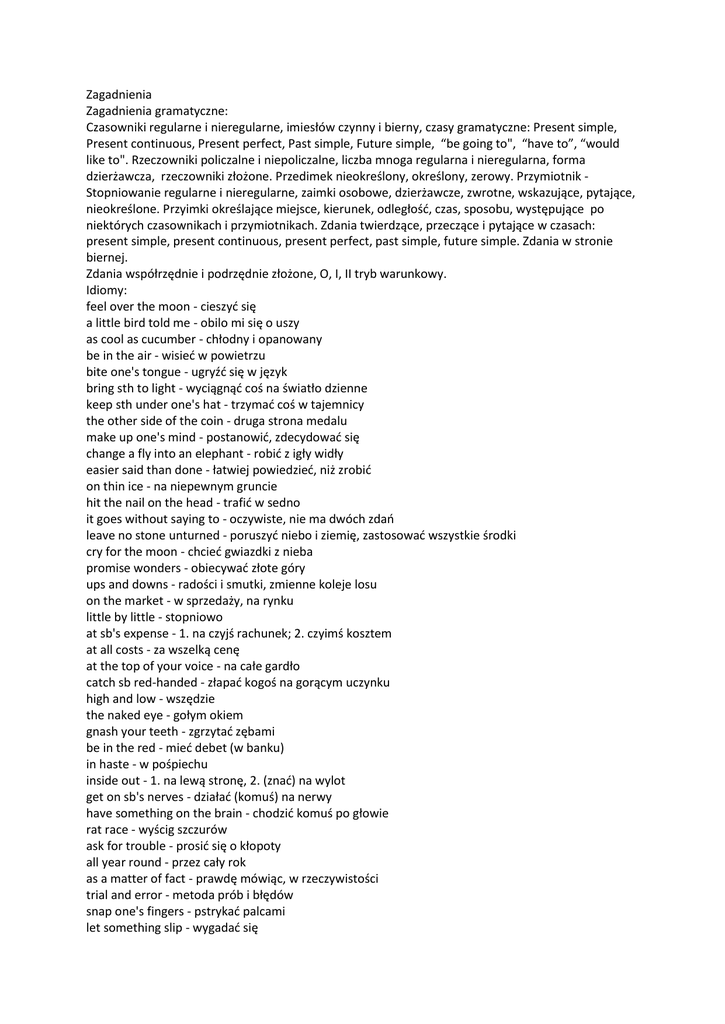 Zagadnienia
Zagadnienia gramatyczne:
Czasowniki regularne i nieregularne, imiesłów czynny i bierny, czasy gramatyczne: Present simple, Present continuous, Present perfect, Past simple, Future simple, "be going to", "have to", "would like to". Rzeczowniki policzalne i niepoliczalne, liczba mnoga regularna i nieregularna, forma dzierżawcza, rzeczowniki złożone. Przedimek nieokreślony, określony, zerowy. Przymiotnik - Stopniowanie regularne i nieregularne, zaimki osobowe, dzierżawcze, zwrotne, wskazujące, pytające, nieokreślone. Przyimki określające miejsce, kierunek, odległość, czas, sposobu, występujące po niektórych czasownikach i przymiotnikach. Zdania twierdzące, przeczące i pytające w czasach: present simple, present continuous, present perfect, past simple, future simple. Zdania w stronie biernej.
Zdania współrzędnie i podrzędnie złożone, O, I, II tryb warunkowy.
Idiomy:
feel over the moon - cieszyć się
a little bird told me - obilo mi się o uszy
as cool as cucumber - chłodny i opanowany
be in the air - wisieć w powietrzu
bite one's tongue - ugryźć się w język
bring sth to light - wyciągnąć coś na światło dzienne
keep sth under one's hat - trzymać coś w tajemnicy
the other side of the coin - druga strona medalu
make up one's mind - postanowić, zdecydować się
change a fly into an elephant - robić z igły widły
easier said than done - łatwiej powiedzieć, niż zrobić
on thin ice - na niepewnym gruncie
hit the nail on the head - trafić w sedno
it goes without saying to - oczywiste, nie ma dwóch zdań
leave no stone unturned - poruszyć niebo i ziemię, zastosować wszystkie środki
cry for the moon - chcieć gwiazdki z nieba
promise wonders - obiecywać złote góry
ups and downs - radości i smutki, zmienne koleje losu
on the market - w sprzedaży, na rynku
little by little - stopniowo
at sb's expense - 1. na czyjś rachunek; 2. czyimś kosztem
at all costs - za wszelką cenę
at the top of your voice - na całe gardło
catch sb red-handed - złapać kogoś na gorącym uczynku
high and low - wszędzie
the naked eye - gołym okiem
gnash your teeth - zgrzytać zębami
be in the red - mieć debet (w banku)
in haste - w pośpiechu
inside out - 1. na lewą stronę, 2. (znać) na wylot
get on sb's nerves - działać (komuś) na nerwy
have something on the brain - chodzić komuś po głowie
rat race - wyścig szczurów
ask for trouble - prosić się o kłopoty
all year round - przez cały rok
as a matter of fact - prawdę mówiąc, w rzeczywistości
trial and error - metoda prób i błędów
snap one's fingers - pstrykać palcami
let something slip - wygadać się